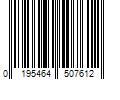 0 195464 507612